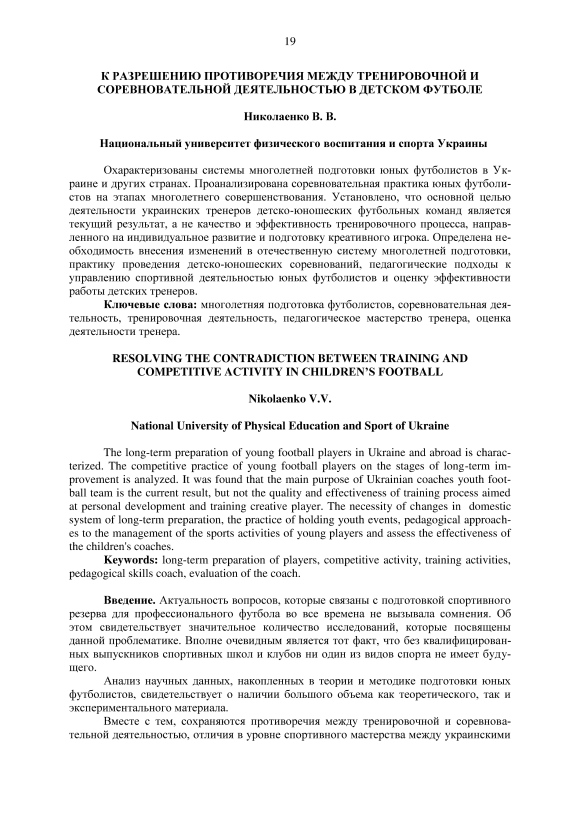 19

К РАЗРЕШЕНИЮ ПРОТИВОРЕЧИЯ МЕЖДУ ТРЕНИРОВОЧНОЙ И СОРЕВНОВАТЕЛЬНОЙ ДЕЯТЕЛЬНОСТЬЮ В ДЕТСКОМ ФУТБОЛЕ

Николаенко В. В.

Национальный университет физического воспитания и спорта Украины

Охарактеризованы системы многолетней подготовки юных футболистов в Украине и других странах. Проанализирована соревновательная практика юных футболистов на этапах многолетнего совершенствования. Установлено, что основной целью деятельности украинских тренеров детско-юношеских футбольных команд является текущий результат, а не качество и эффективность тренировочного процесса, направленного на индивидуальное развитие и подготовку креативного игрока. Определена необходимость внесения изменений в отечественную систему многолетней подготовки, практику проведения детско-юношеских соревнований, педагогические подходы к управлению спортивной деятельностью юных футболистов и оценку эффективности работы детских тренеров.

Ключевые слова: многолетняя подготовка футболистов, соревновательная деятельность, тренировочная деятельность, педагогическое мастерство тренера, оценка деятельности тренера.

RESOLVING THE CONTRADICTION BETWEEN TRAINING AND COMPETITIVE ACTIVITY IN CHILDREN'S FOOTBALL

Nikolaenko V.V.

National University of Physical Education and Sport of Ukraine

The long-term preparation of young football players in Ukraine and abroad is characterized. The competitive practice of young football players on the stages of long-term improvement is analyzed. It was found that the main purpose of Ukrainian coaches youth football team is the current result, but not the quality and effectiveness of training process aimed at personal development and training creative player. The necessity of changes in domestic system of long-term preparation, the practice of holding youth events, pedagogical approaches to the management of the sports activities of young players and assess the effectiveness of the children's coaches.

Keywords: long-term preparation of players, competitive activity, training activities, pedagogical skills coach, evaluation of the coach.

Введение. Актуальность вопросов, которые связаны с подготовкой спортивного резерва для профессионального футбола во все времена не вызывала сомнения. Об этом свидетельствует значительное количество исследований, которые посвящены данной проблематике. Вполне очевидным является тот факт, что без квалифицированных выпускников спортивных школ и клубов ни один из видов спорта не имеет будущего.

Анализ научных данных, накопленных в теории и методике подготовки юных футболистов, свидетельствует о наличии большого объема как теоретического, так и экспериментального материала.

Вместе с тем, сохраняются противоречия между тренировочной и соревновательной деятельностью, отличия в уровне спортивного мастерства между украинскими